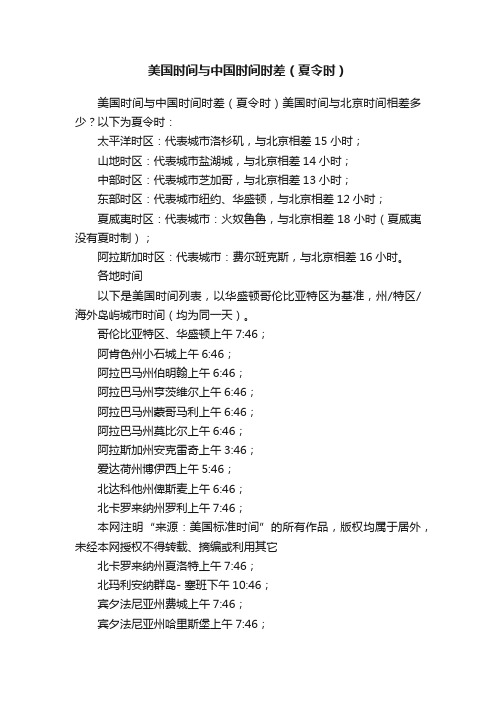 美国时间与中国时间时差（夏令时）

美国时间与中国时间时差（夏令时）美国时间与北京时间相差多少？以下为夏令时：

太平洋时区：代表城市洛杉矶，与北京相差 15 小时；

山地时区：代表城市盐湖城，与北京相差 14 小时；

中部时区：代表城市芝加哥，与北京相差 13 小时；

东部时区：代表城市纽约、华盛顿，与北京相差 12 小时；

夏威夷时区：代表城市：火奴鲁鲁，与北京相差 18 小时（夏威夷没有夏时制）；

阿拉斯加时区：代表城市：费尔班克斯，与北京相差 16 小时。

各地时间

以下是美国时间列表，以华盛顿哥伦比亚特区为基准，州/特区/海外岛屿城市时间（均为同一天）。

哥伦比亚特区、华盛顿上午 7:46；

阿肯色州小石城上午 6:46；

阿拉巴马州伯明翰上午 6:46；

阿拉巴马州亨茨维尔上午 6:46；

阿拉巴马州蒙哥马利上午 6:46；

阿拉巴马州莫比尔上午 6:46；

阿拉斯加州安克雷奇上午 3:46；

爱达荷州博伊西上午 5:46；

北达科他州俾斯麦上午 6:46；

北卡罗来纳州罗利上午 7:46；

本网注明“来源：美国标准时间”的所有作品，版权均属于居外，未经本网授权不得转载、摘编或利用其它

北卡罗来纳州夏洛特上午 7:46；

北玛利安纳群岛- 塞班下午 10:46；

宾夕法尼亚州费城上午 7:46；

宾夕法尼亚州哈里斯堡上午 7:46；